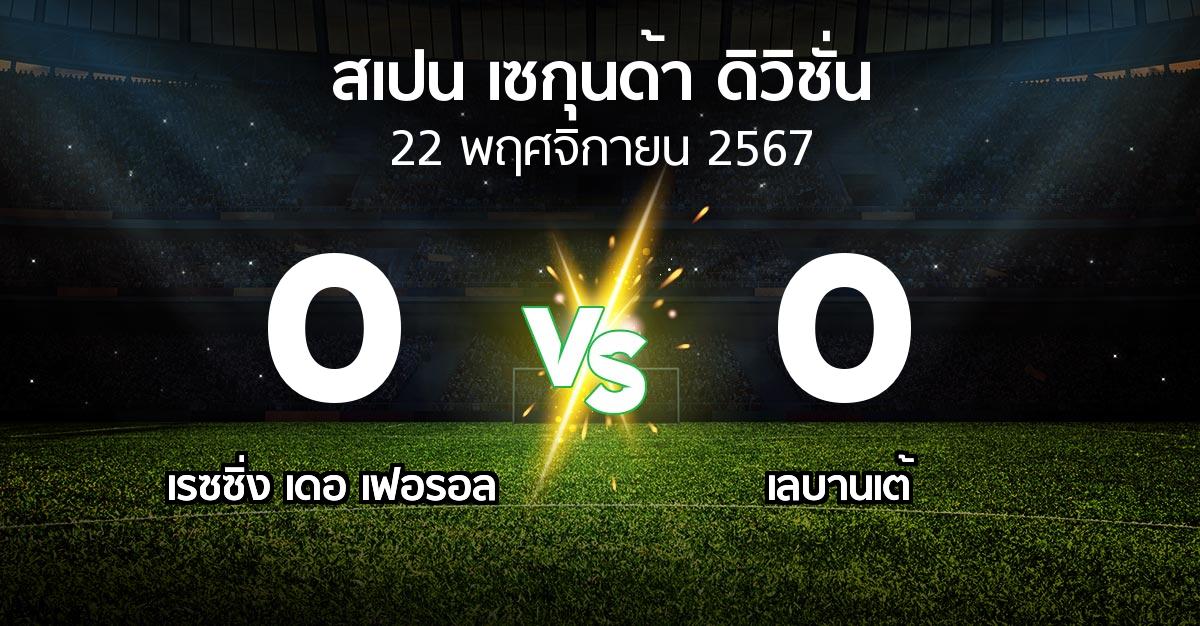 สเปน เซกุนด้า ดิวิชั่น
22 พฤศจิกายน 2567

0
VS
0

เรซซิ่ง เดอ เฟอรอล
เลบานเต้